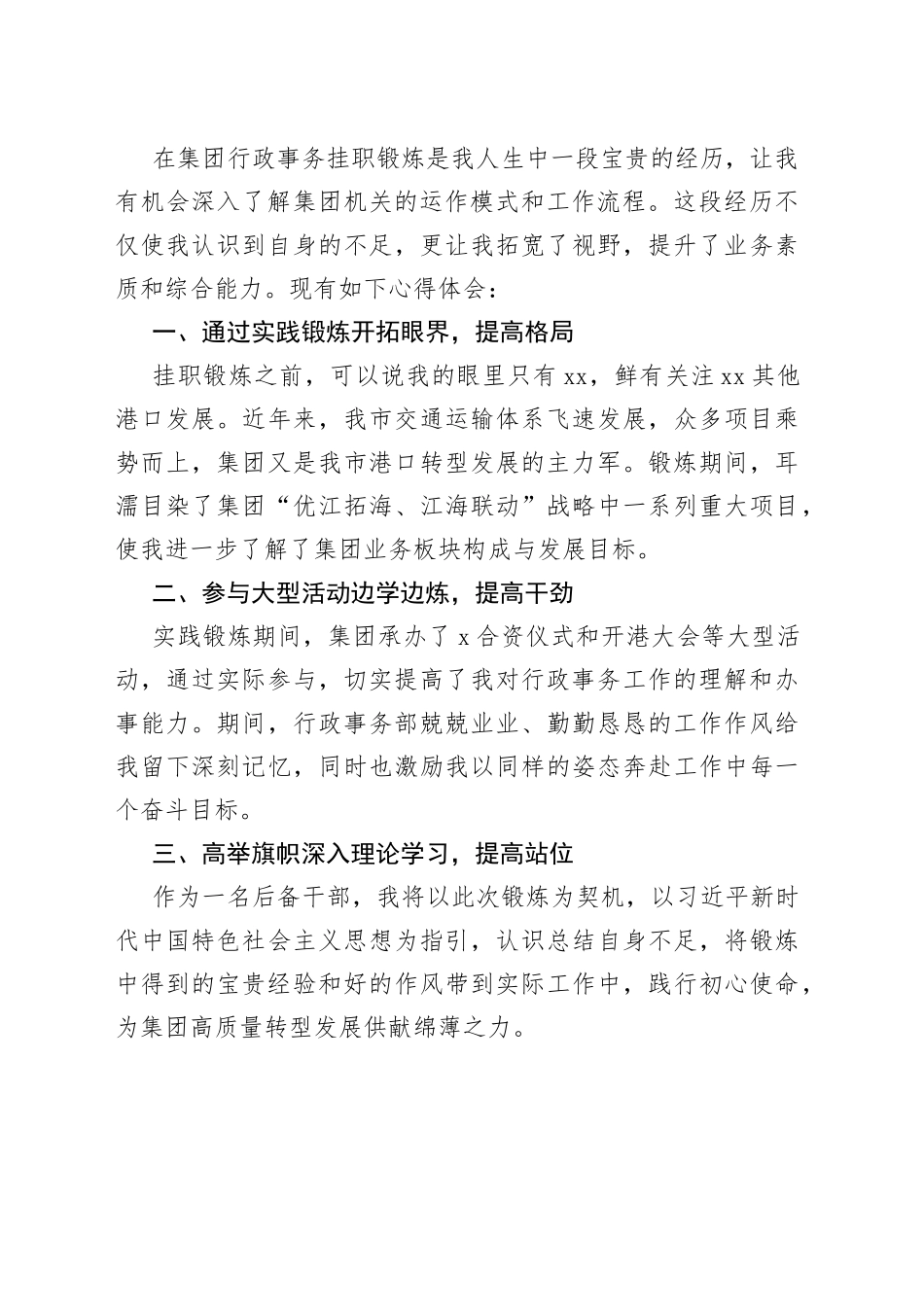 在集团行政事务挂职锻炼是我人生中一段宝贵的经历，让我有机会深入了解集团机关的运作模式和工作流程。这段经历不仅使我认识到自身的不足，更让我拓宽了视野，提升了业务素质和综合能力。现有如下心得体会：

一、通过实践锻炼开拓眼界，提高格局

挂职锻炼之前，可以说我的眼里只有 xx，鲜有关注 xx 其他港口发展。近年来，我市交通运输体系飞速发展，众多项目乘势而上，集团又是我市港口转型发展的主力军。锻炼期间，耳濡目染了集团“优江拓海、江海联动”战略中一系列重大项目，使我进一步了解了集团业务板块构成与发展目标。

二、参与大型活动边学边炼，提高干劲

实践锻炼期间，集团承办了 x 合资仪式和开港大会等大型活动，通过实际参与，切实提高了我对行政事务工作的理解和办事能力。期间，行政事务部兢兢业业、勤勤恳恳的工作作风给我留下深刻记忆，同时也激励我以同样的姿态奔赴工作中每一个奋斗目标。

三、高举旗帜深入理论学习，提高站位

作为一名后备干部，我将以此次锻炼为契机，以习近平新时代中国特色社会主义思想为指引，认识总结自身不足，将锻炼中得到的宝贵经验和好的作风带到实际工作中，践行初心使命，为集团高质量转型发展供献绵薄之力。